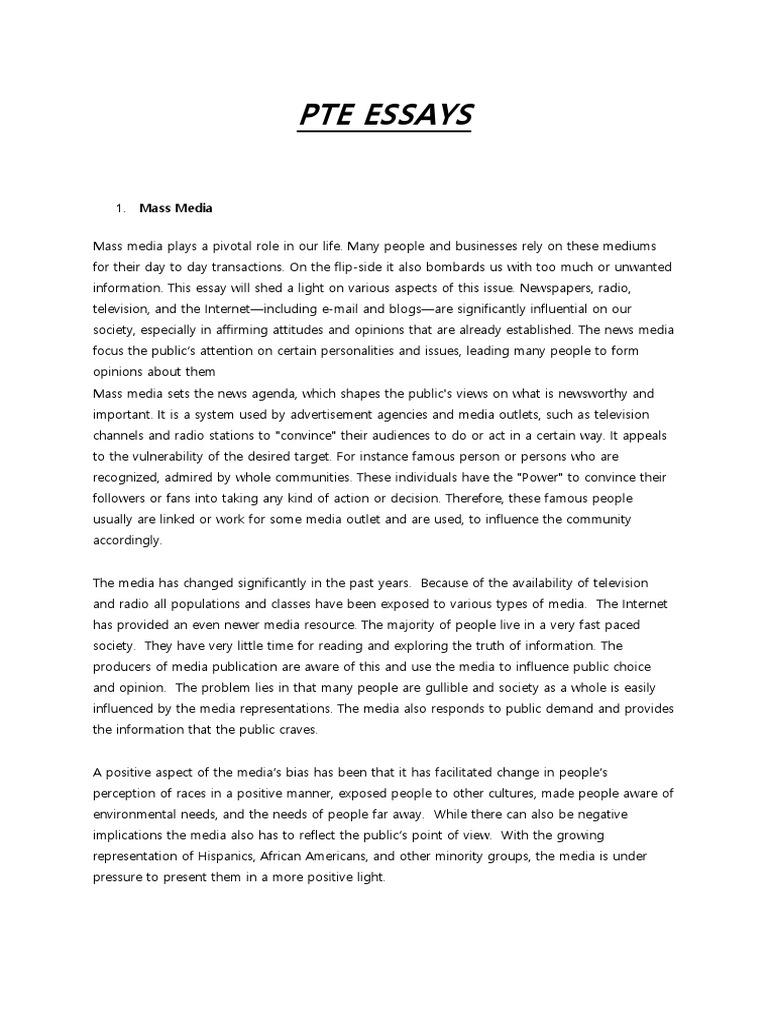 PTE ESSAYS

1. Mass Media

Mass media plays a pivotal role in our life. Many people and businesses rely on these mediums for their day to day transactions. On the flip-side it also bombards us with too much or unwanted information. This essay will shed a light on various aspects of this issue. Newspapers, radio, television, and the Internet—including e-mail and blogs—are significantly influential on our society, especially in affirming attitudes and opinions that are already established. The news media focus the public's attention on certain personalities and issues, leading many people to form opinions about them
Mass media sets the news agenda, which shapes the public's views on what is newsworthy and important. It is a system used by advertisement agencies and media outlets, such as television channels and radio stations to "convince" their audiences to do or act in a certain way. It appeals to the vulnerability of the desired target. For instance famous person or persons who are recognized, admired by whole communities. These individuals have the "Power" to convince their followers or fans into taking any kind of action or decision. Therefore, these famous people usually are linked or work for some media outlet and are used, to influence the community accordingly.

The media has changed significantly in the past years. Because of the availability of television and radio all populations and classes have been exposed to various types of media. The Internet has provided an even newer media resource. The majority of people live in a very fast paced society. They have very little time for reading and exploring the truth of information. The producers of media publication are aware of this and use the media to influence public choice and opinion. The problem lies in that many people are gullible and society as a whole is easily influenced by the media representations. The media also responds to public demand and provides the information that the public craves.

A positive aspect of the media's bias has been that it has facilitated change in people's perception of races in a positive manner, exposed people to other cultures, made people aware of environmental needs, and the needs of people far away. While there can also be negative implications the media also has to reflect the public's point of view. With the growing representation of Hispanics, African Americans, and other minority groups, the media is under pressure to present them in a more positive light.